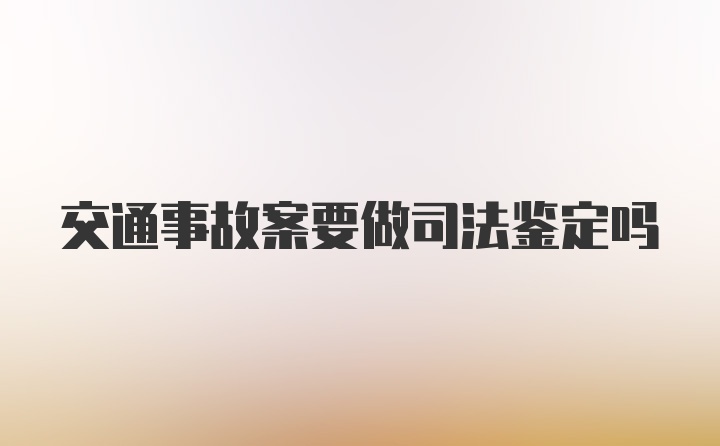 交通事故案要做司法鉴定吗